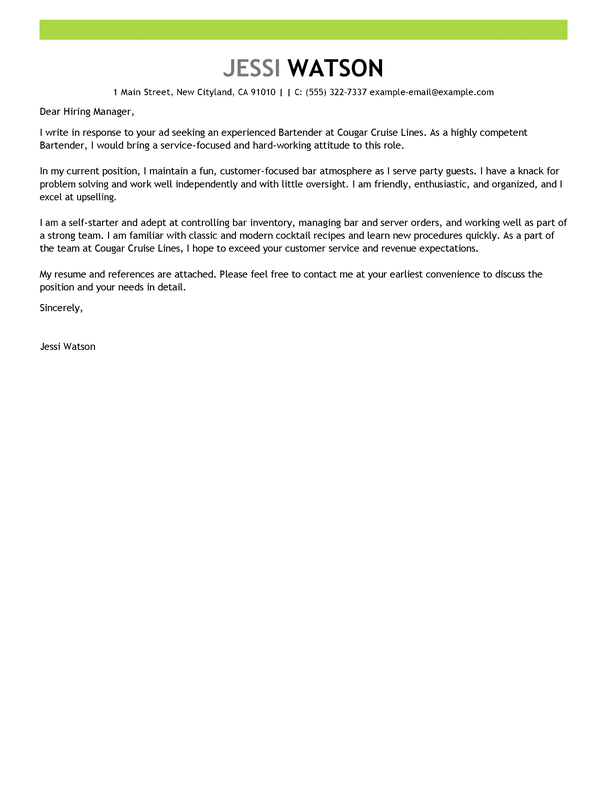 JESSI WATSON

1 Main Street, New Cityland, CA 91010 | | C: (555) 322-7337 example-email@example.com

Dear Hiring Manager,

I write in response to your ad seeking an experienced Bartender at Cougar Cruise Lines. As a highly competent Bartender, I would bring a service-focused and hard-working attitude to this role.

In my current position, I maintain a fun, customer-focused bar atmosphere as I serve party guests. I have a knack for problem solving and work well independently and with little oversight. I am friendly, enthusiastic, and organized, and I excel at upselling.

I am a self-starter and adept at controlling bar inventory, managing bar and server orders, and working well as part of a strong team. I am familiar with classic and modern cocktail recipes and learn new procedures quickly. As a part of the team at Cougar Cruise Lines, I hope to exceed your customer service and revenue expectations.

My resume and references are attached. Please feel free to contact me at your earliest convenience to discuss the position and your needs in detail.

Sincerely,

Jessi Watson